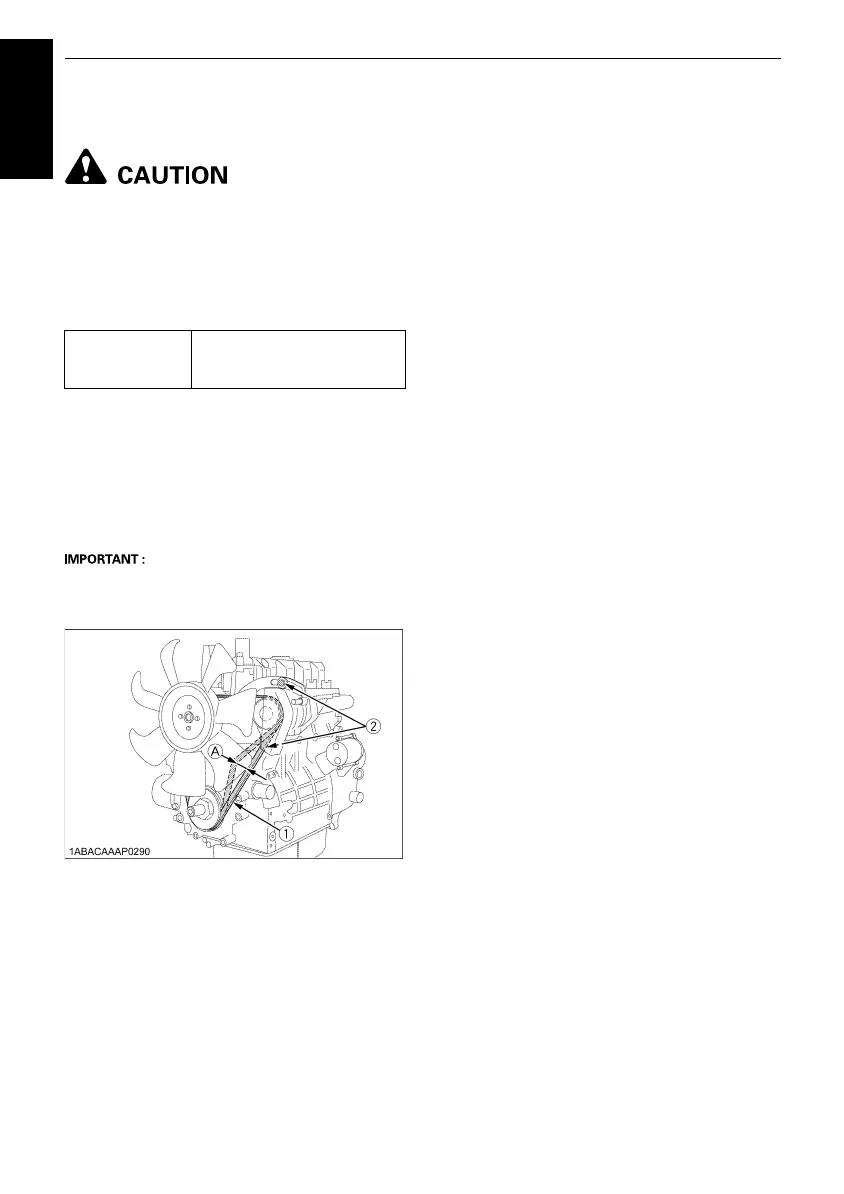 CAUTION

IMPORTANT :

A

2

1

1ABACAAAP0290